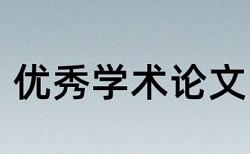 优秀学术论文